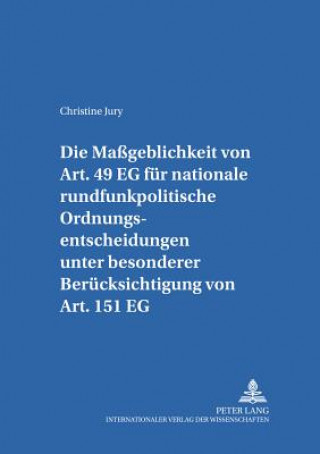 Christine Jury

Die Maßgeblichkeit von Art. 49 EG für nationale rundfunkpolitische Ordnungsentscheidungen unter besonderer Berücksichtigung von Art. 151 EG

PETER LANG
INTERNATIONALER VERLAG DER WISSENSCHAFTEN